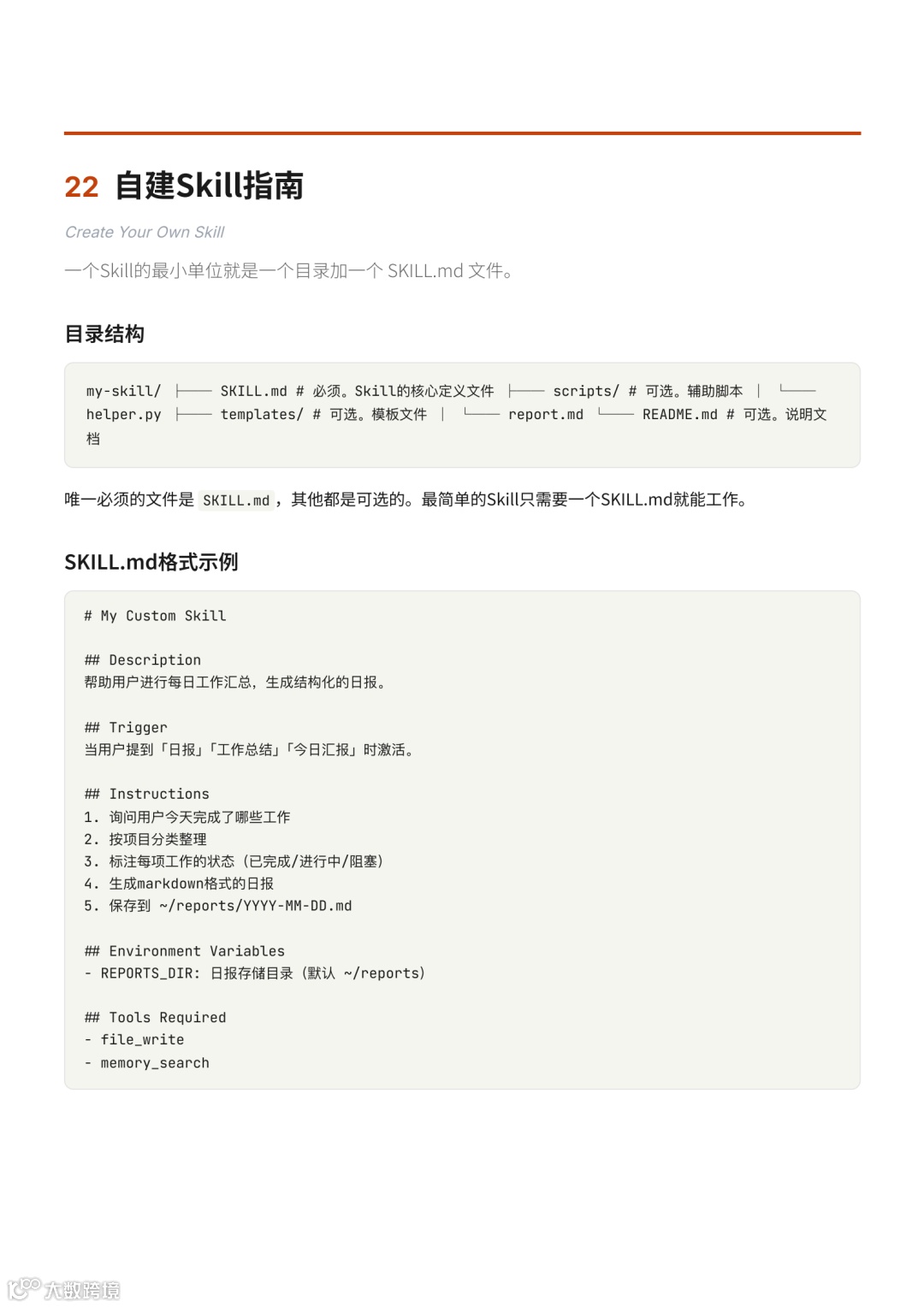 22 自建Skill指南

Create Your Own Skill

一个Skill的最小单位就是一个目录加一个SKILL.md文件。

目录结构

my-skill/ ├── SKILL.md # 必须。Skill的核心定义文件 ├── scripts/ # 可选。辅助脚本 │ └── helper.py ├── templates/ # 可选。模板文件 │ └── report.md └── README.md # 可选。说明文档

唯一必须的文件是SKILL.md，其他都是可选的。最简单的Skill只需要一个SKILL.md就能工作。

SKILL.md格式示例

# My Custom Skill

## Description
帮助用户进行每日工作汇总，生成结构化的日报。

## Trigger
当用户提到「日报」「工作总结」「今日汇报」时激活。

## Instructions
1. 询问用户今天完成了哪些工作
2. 按项目分类整理
3. 标注每项工作的状态（已完成/进行中/阻塞）
4. 生成markdown格式的日报
5. 保存到 ~/reports/YYYY-MM-DD.md

## Environment Variables
- REPORTS_DIR: 日报存储目录（默认 ~/reports）

## Tools Required
- file_write
- memory_search

大数跨境